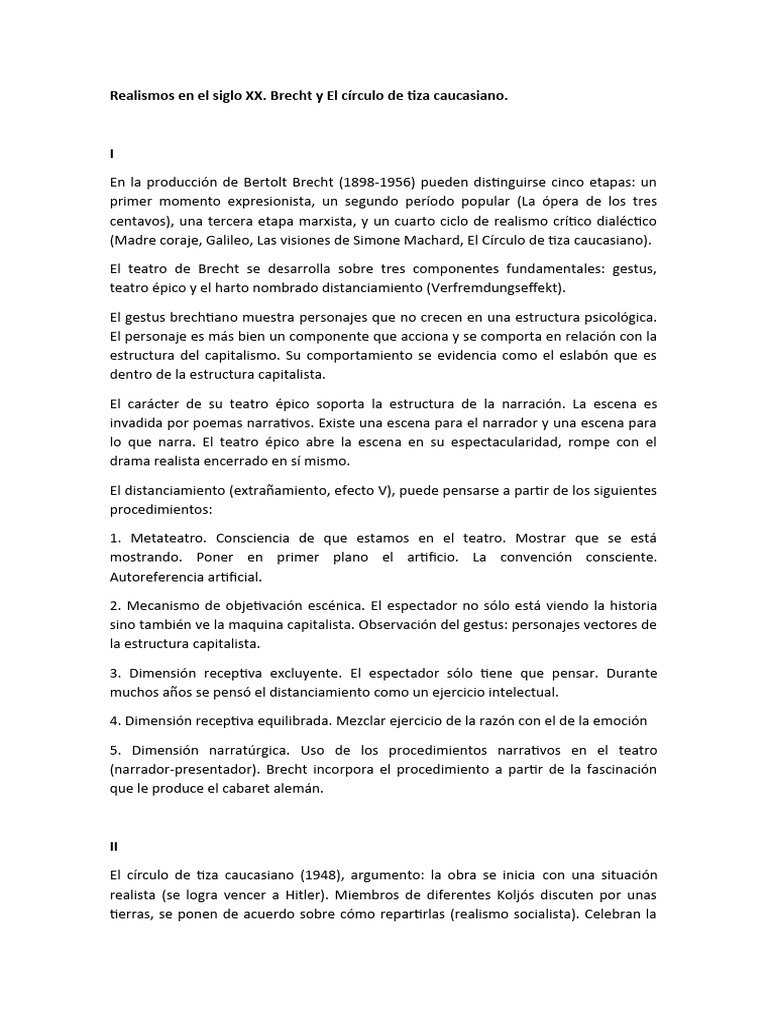 Realismos en el siglo XX. Brecht y El círculo de tiza caucasiano.

I

En la producción de Bertolt Brecht (1898-1956) pueden distinguirse cinco etapas: un primer momento expresionista, un segundo período popular (La ópera de los tres centavos), una tercera etapa marxista, y un cuarto ciclo de realismo crítico dialéctico (Madre coraje, Galileo, Las visiones de Simone Machard, El Círculo de tiza caucasiano).

El teatro de Brecht se desarrolla sobre tres componentes fundamentales: gestus, teatro épico y el harto nombrado distanciamiento (Verfremdungseffekt).

El gestus brechtiano muestra personajes que no crecen en una estructura psicológica. El personaje es más bien un componente que acciona y se comporta en relación con la estructura del capitalismo. Su comportamiento se evidencia como el eslabón que es dentro de la estructura capitalista.

El carácter de su teatro épico soporta la estructura de la narración. La escena es invadida por poemas narrativos. Existe una escena para el narrador y una escena para lo que narra. El teatro épico abre la escena en su espectacularidad, rompe con el drama realista encerrado en sí mismo.

El distanciamiento (extrañamiento, efecto V), puede pensarse a partir de los siguientes procedimientos:

1. Metateatro. Consciencia de que estamos en el teatro. Mostrar que se está mostrando. Poner en primer plano el artificio. La convención consciente. Autoreferencia artificial.

2. Mecanismo de objetivación escénica. El espectador no sólo está viendo la historia sino también ve la maquina capitalista. Observación del gestus: personajes vectores de la estructura capitalista.

3. Dimensión receptiva excluyente. El espectador sólo tiene que pensar. Durante muchos años se pensó el distanciamiento como un ejercicio intelectual.

4. Dimensión receptiva equilibrada. Mezclar ejercicio de la razón con el de la emoción

5. Dimensión narratúrgica. Uso de los procedimientos narrativos en el teatro (narrador-presentador). Brecht incorpora el procedimiento a partir de la fascinación que le produce el cabaret alemán.

II

El círculo de tiza caucasiano (1948), argumento: la obra se inicia con una situación realista (se logra vencer a Hitler). Miembros de diferentes Koljós discuten por unas tierras, se ponen de acuerdo sobre cómo repartirlas (realismo socialista). Celebran la